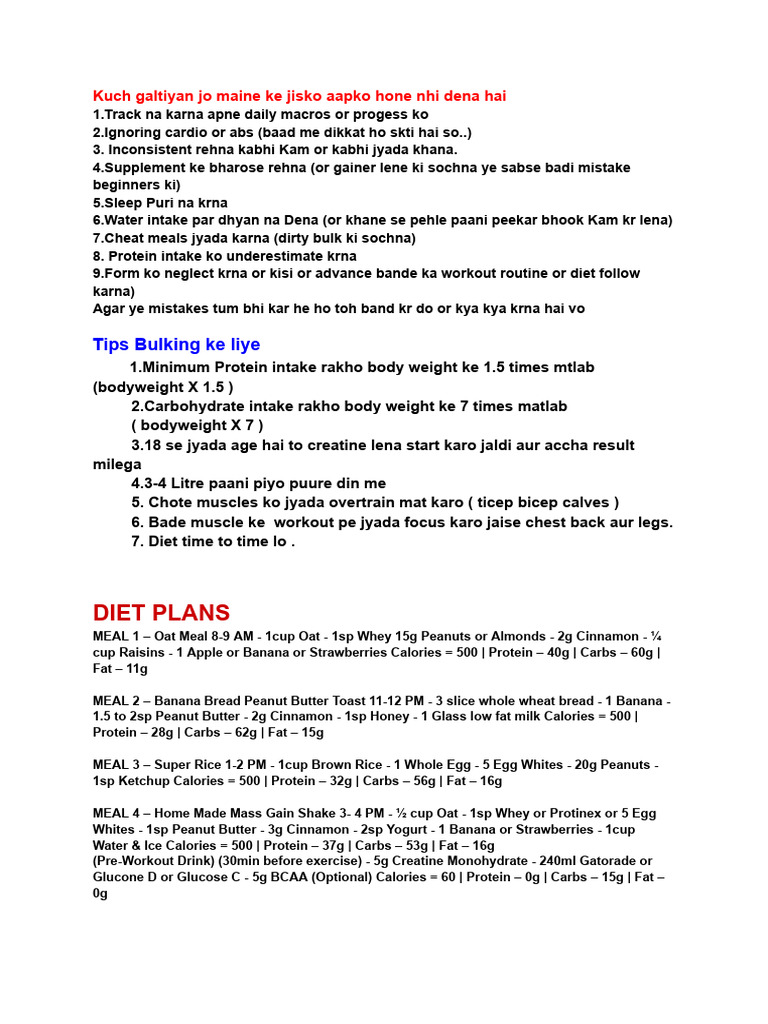 Kuch galtiyan jo maine ke jisko aapko hone nhi dena hai
1.Track na karna apne daily macros or progess ko
2.Ignoring cardio or abs (baad me dikkat ho skti hai so..)
3. Inconsistent rehna kabhi Kam or kabhi jyada khana.
4.Supplement ke bharose rehna (or gainer lene ki sochna ye sabse badi mistake beginners ki)
5.Sleep Puri na krna
6.Water intake par dhyan na Dena (or khane se pehle paani peekar bhook Kam kr lena)
7.Cheat meals jyada karna (dirty bulk ki sochna)
8. Protein intake ko underestimate krna
9.Form ko neglect krna or kisi or advance bande ka workout routine or diet follow karna)
Agar ye mistakes tum bhi kar he ho toh band kr do or kya kya krna hai vo

Tips Bulking ke liye
1.Minimum Protein intake rakho body weight ke 1.5 times mtlab (bodyweight X 1.5 )
2.Carbohydrate intake rakho body weight ke 7 times matlab ( bodyweight X 7 )
3.18 se jyada age hai to creatine lena start karo jaldi aur accha result milega
4.3-4 Litre paani piyo puure din me
5. Chote muscles ko jyada overtrain mat karo ( ticep bicep calves )
6. Bade muscle ke workout pe jyada focus karo jaise chest back aur legs.
7. Diet time to time lo .

DIET PLANS
MEAL 1 – Oat Meal 8-9 AM - 1cup Oat - 1sp Whey 15g Peanuts or Almonds - 2g Cinnamon - ¼ cup Raisins - 1 Apple or Banana or Strawberries Calories = 500 | Protein – 40g | Carbs – 60g | Fat – 11g

MEAL 2 – Banana Bread Peanut Butter Toast 11-12 PM - 3 slice whole wheat bread - 1 Banana - 1.5 to 2sp Peanut Butter - 2g Cinnamon - 1sp Honey - 1 Glass low fat milk Calories = 500 | Protein – 28g | Carbs – 62g | Fat – 15g

MEAL 3 – Super Rice 1-2 PM - 1cup Brown Rice - 1 Whole Egg - 5 Egg Whites - 20g Peanuts - 1sp Ketchup Calories = 500 | Protein – 32g | Carbs – 56g | Fat – 16g

MEAL 4 – Home Made Mass Gain Shake 3- 4 PM - ½ cup Oat - 1sp Whey or Protinex or 5 Egg Whites - 1sp Peanut Butter - 3g Cinnamon - 2sp Yogurt - 1 Banana or Strawberries - 1cup Water & Ice Calories = 500 | Protein – 37g | Carbs – 53g | Fat – 16g
(Pre-Workout Drink) (30min before exercise) - 5g Creatine Monohydrate - 240ml Gatorade or Glucone D or Glucose C - 5g BCAA (Optional) Calories = 60 | Protein – 0g | Carbs – 15g | Fat – 0g